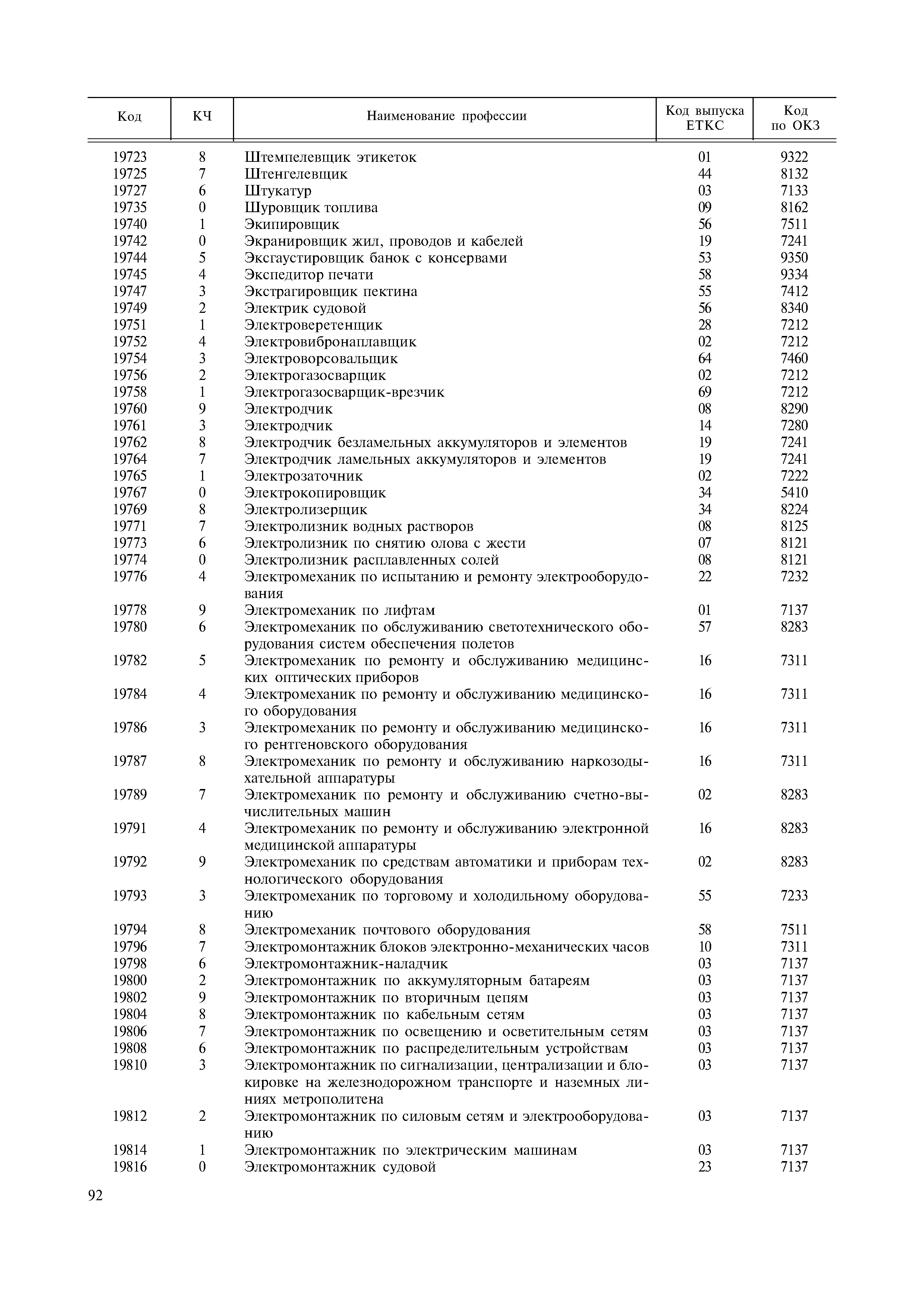 | Код | КЧ | Наименование профессии | Код выпуска ЕТКС | Код по ОКЗ |
|---|---|---|---|---|
| 19723 | 8 | Штемпелевщик этикеток | 01 | 9322 |
| 19725 | 7 | Штенгелевщик | 44 | 8132 |
| 19727 | 6 | Штукатур | 03 | 7133 |
| 19735 | 0 | Шуровщик топлива | 09 | 8162 |
| 19740 | 1 | Экипировщик | 56 | 7511 |
| 19742 | 0 | Экранировщик жил, проводов и кабелей | 19 | 7241 |
| 19744 | 5 | Эксгаустировщик банок с консервами | 53 | 9350 |
| 19745 | 4 | Экспедитор печати | 58 | 9334 |
| 19747 | 3 | Экстрагировщик пектина | 55 | 7412 |
| 19749 | 2 | Электрик судовой | 56 | 8340 |
| 19751 | 1 | Электроверетенщик | 28 | 7212 |
| 19752 | 4 | Электровибронаплавщик | 02 | 7212 |
| 19754 | 3 | Электроворсовальщик | 64 | 7460 |
| 19756 | 2 | Электрогазосварщик | 02 | 7212 |
| 19758 | 1 | Электрогазосварщик-врезчик | 69 | 7212 |
| 19760 | 9 | Электродчик | 08 | 8290 |
| 19761 | 3 | Электродчик | 14 | 7280 |
| 19762 | 8 | Электродчик безламельных аккумуляторов и элементов | 19 | 7241 |
| 19764 | 7 | Электродчик ламельных аккумуляторов и элементов | 19 | 7241 |
| 19765 | 1 | Электрозаточник | 02 | 7222 |
| 19767 | 0 | Электрокопировщик | 34 | 5410 |
| 19769 | 8 | Электролизерщик | 34 | 8224 |
| 19771 | 7 | Электролизник водных растворов | 08 | 8125 |
| 19773 | 6 | Электролизник по снятию олова с жести | 07 | 8121 |
| 19774 | 0 | Электролизник расплавленных солей | 08 | 8121 |
| 19776 | 4 | Электромеханик по испытанию и ремонту электрооборудования | 22 | 7232 |
| 19778 | 9 | Электромеханик по лифтам | 01 | 7137 |
| 19780 | 6 | Электромеханик по обслуживанию светотехнического оборудования систем обеспечения полетов | 57 | 8283 |
| 19782 | 5 | Электромеханик по ремонту и обслуживанию медицинских оптических приборов | 16 | 7311 |
| 19784 | 4 | Электромеханик по ремонту и обслуживанию медицинского оборудования | 16 | 7311 |
| 19786 | 3 | Электромеханик по ремонту и обслуживанию медицинского рентгеновского оборудования | 16 | 7311 |
| 19787 | 8 | Электромеханик по ремонту и обслуживанию наркозодыхательной аппаратуры | 16 | 7311 |
| 19789 | 7 | Электромеханик по ремонту и обслуживанию счетно-вычислительных машин | 02 | 8283 |
| 19791 | 4 | Электромеханик по ремонту и обслуживанию электронной медицинской аппаратуры | 16 | 8283 |
| 19792 | 9 | Электромеханик по средствам автоматики и приборам технологического оборудования | 02 | 8283 |
| 19793 | 3 | Электромеханик по торговому и холодильному оборудованию | 55 | 7233 |
| 19794 | 8 | Электромеханик почтового оборудования | 58 | 7511 |
| 19796 | 7 | Электромонтажник блоков электронно-механических часов | 10 | 7311 |
| 19798 | 6 | Электромонтажник-наладчик | 03 | 7137 |
| 19800 | 2 | Электромонтажник по аккумуляторным батареям | 03 | 7137 |
| 19802 | 9 | Электромонтажник по вторичным цепям | 03 | 7137 |
| 19804 | 8 | Электромонтажник по кабельным сетям | 03 | 7137 |
| 19806 | 7 | Электромонтажник по освещению и осветительным сетям | 03 | 7137 |
| 19808 | 6 | Электромонтажник по распределительным устройствам | 03 | 7137 |
| 19810 | 3 | Электромонтажник по сигнализации, централизации и блокировке на железнодорожном транспорте и наземных линиях метрополитена | 03 | 7137 |
| 19812 | 2 | Электромонтажник по силовым сетям и электрооборудованию | 03 | 7137 |
| 19814 | 1 | Электромонтажник по электрическим машинам | 03 | 7137 |
| 19816 | 0 | Электромонтажник судовой | 23 | 7137 |

92